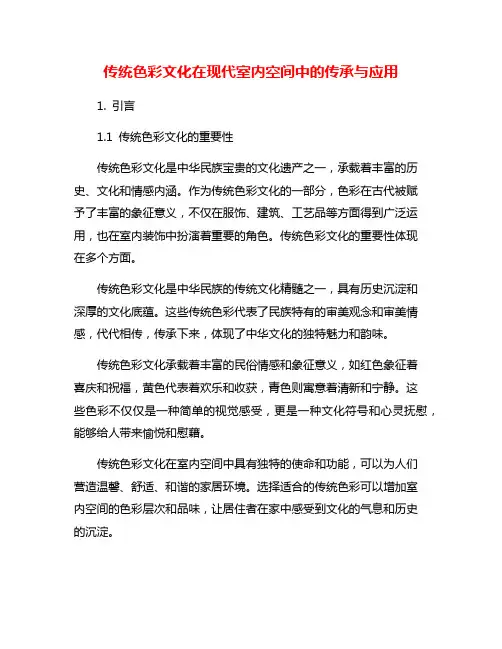 传统色彩文化在现代室内空间中的传承与应用

1. 引言

1.1 传统色彩文化的重要性

传统色彩文化是中华民族宝贵的文化遗产之一，承载着丰富的历史、文化和情感内涵。作为传统色彩文化的一部分，色彩在古代被赋予了丰富的象征意义，不仅在服饰、建筑、工艺品等方面得到广泛运用，也在室内装饰中扮演着重要的角色。传统色彩文化的重要性体现在多个方面。

传统色彩文化是中华民族的传统文化精髓之一，具有历史沉淀和深厚的文化底蕴。这些传统色彩代表了民族特有的审美观念和审美情感，代代相传，传承下来，体现了中华文化的独特魅力和韵味。

传统色彩文化承载着丰富的民俗情感和象征意义，如红色象征着喜庆和祝福，黄色代表着欢乐和收获，青色则寓意着清新和宁静。这些色彩不仅仅是一种简单的视觉感受，更是一种文化符号和心灵抚慰，能够给人带来愉悦和慰藉。

传统色彩文化在室内空间中具有独特的使命和功能，可以为人们营造温馨、舒适、和谐的家居环境。选择适合的传统色彩可以增加室内空间的色彩层次和品味，让居住者在家中感受到文化的气息和历史的沉淀。